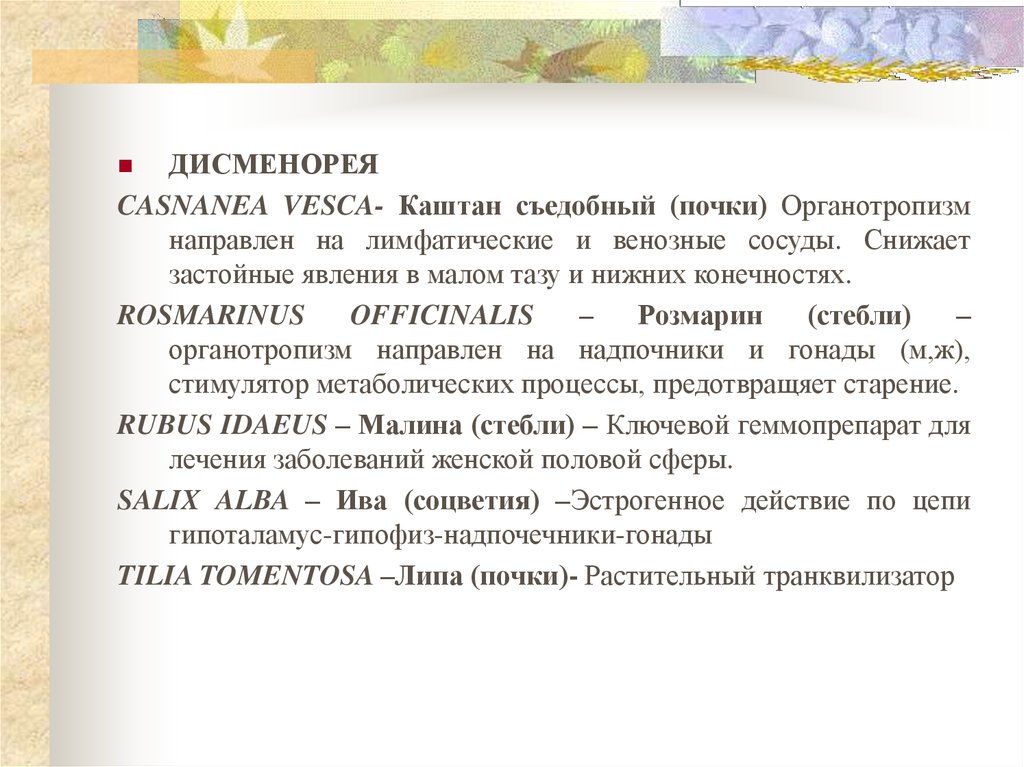 ДИСМЕНОРЕЯ

CASNANEA VESCA- Каштан съедобный (почки) Органотропизм направлен на лимфатические и венозные сосуды. Снижает застойные явления в малом тазу и нижних конечностях.

ROSMARINUS OFFICINALIS – Розмарин (стебли) – органотропизм направлен на надпочники и гонады (м,ж), стимулятор метаболических процессы, предотвращает старение.

RUBUS IDAEUS – Малина (стебли) – Ключевой геммопрепарат для лечения заболеваний женской половой сферы.

SALIX ALBA – Ива (соцветия) –Эстрогенное действие по цепи гипоталамус-гипофиз-надпочечники-гонады

TILIA TOMENTOSA –Липа (почки)- Растительный транквилизатор